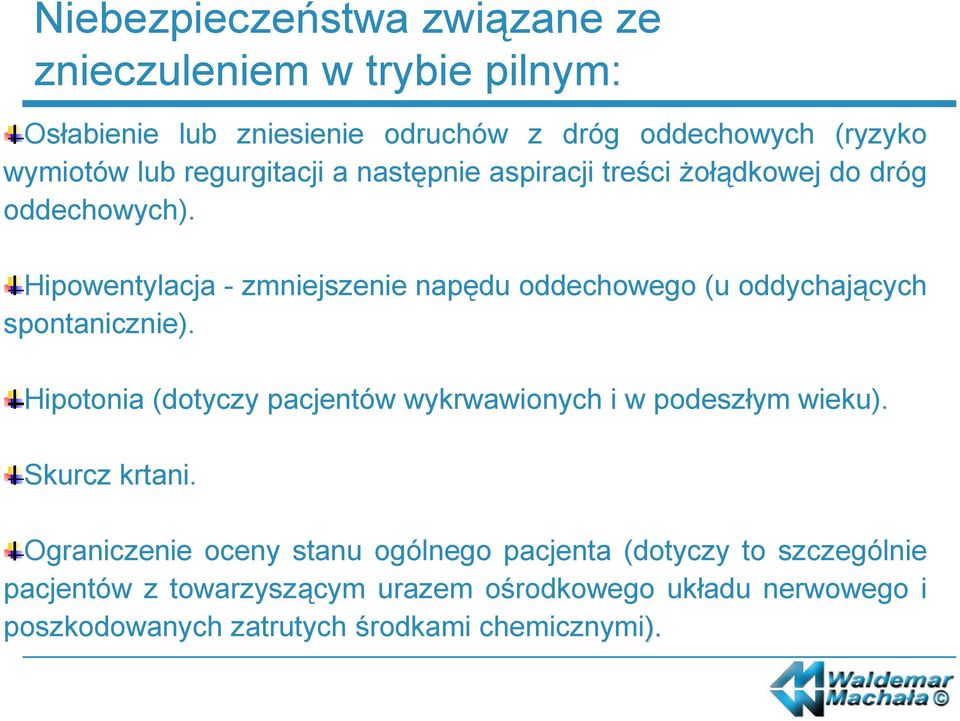 Niebezpieczeństwa związane ze znieczuleniem w trybie pilnym:

Osłabienie lub zniesienie odruchów z dróg oddechowych (ryzyko wymiotów lub regurgitacji a następnie aspiracji treści żołądkowej do dróg oddechowych).

Hipowentylacja - zmniejszenie napędu oddechowego (u oddychających spontanicznie).

Hipotonia (dotyczy pacjentów wykrwawionych i w podeszłym wieku).

Skurcz krtani.

Ograniczenie oceny stanu ogólnego pacjenta (dotyczy to szczególnie pacjentów z towarzyszącym urazem ośrodkowego układu nerwowego i poszkodowanych zatrutych środkami chemicznymi).

Waldemar Machała ©